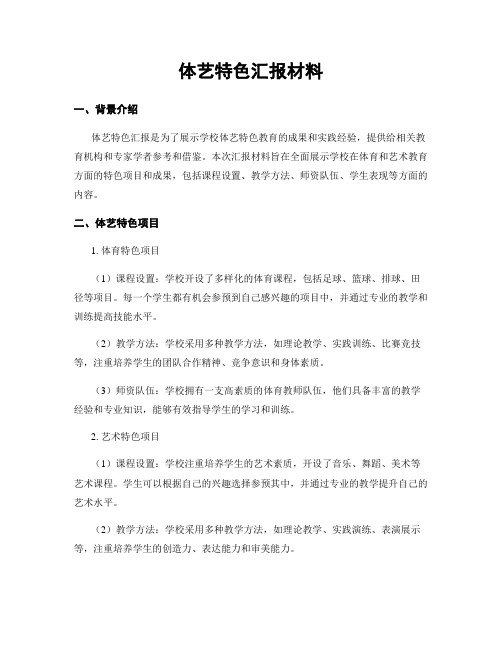 体艺特色汇报材料

一、背景介绍

体艺特色汇报是为了展示学校体艺特色教育的成果和实践经验，提供给相关教育机构和专家学者参考和借鉴。本次汇报材料旨在全面展示学校在体育和艺术教育方面的特色项目和成果，包括课程设置、教学方法、师资队伍、学生表现等方面的内容。

二、体艺特色项目

1. 体育特色项目

（1）课程设置：学校开设了多样化的体育课程，包括足球、篮球、排球、田径等项目。每一个学生都有机会参预到自己感兴趣的项目中，并通过专业的教学和训练提高技能水平。

（2）教学方法：学校采用多种教学方法，如理论教学、实践训练、比赛竞技等，注重培养学生的团队合作精神、竞争意识和身体素质。

（3）师资队伍：学校拥有一支高素质的体育教师队伍，他们具备丰富的教学经验和专业知识，能够有效指导学生的学习和训练。

2. 艺术特色项目

（1）课程设置：学校注重培养学生的艺术素质，开设了音乐、舞蹈、美术等艺术课程。学生可以根据自己的兴趣选择参预其中，并通过专业的教学提升自己的艺术水平。

（2）教学方法：学校采用多种教学方法，如理论教学、实践演练、表演展示等，注重培养学生的创造力、表达能力和审美能力。